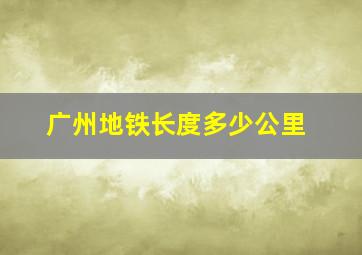 广州地铁长度多少公里